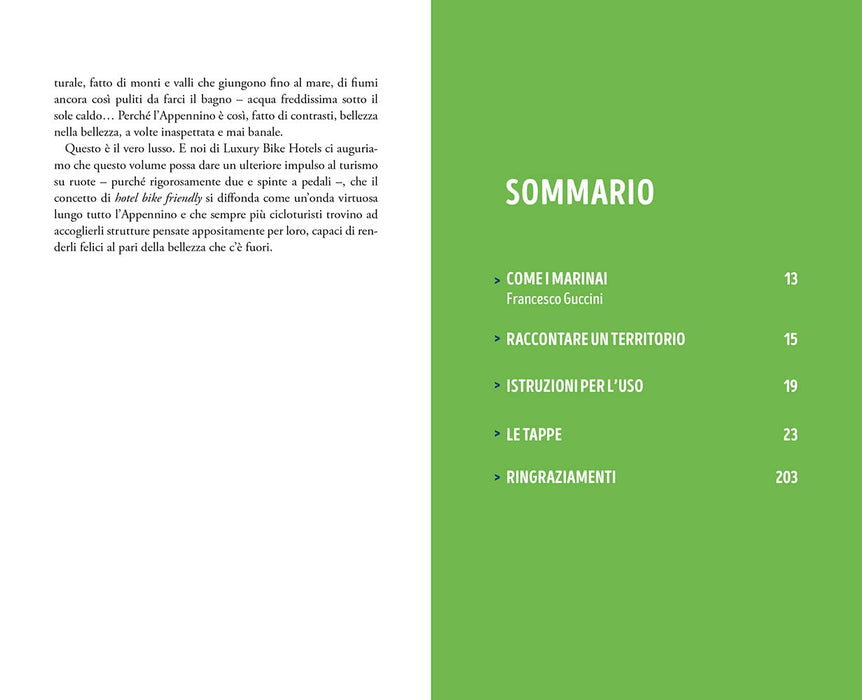 turale, fatto di monti e valli che giungono fino al mare, di fiumi ancora così puliti da farci il bagno – acqua freddissima sotto il sole caldo… Perché l'Appennino è così, fatto di contrasti, bellezza nella bellezza, a volte inaspettata e mai banale.

Questo è il vero lusso. E noi di Luxury Bike Hotels ci auguriamo che questo volume possa dare un ulteriore impulso al turismo su ruote – purché rigorosamente due e spinte a pedali –, che il concetto di hotel bike friendly si diffonda come un'onda virtuosa lungo tutto l'Appennino e che sempre più cicloturisti trovino ad accoglierli strutture pensate appositamente per loro, capaci di renderli felici al pari della bellezza che c'è fuori.

SOMMARIO

> COME I MARINAI 13
Francesco Guccini

> RACCONTARE UN TERRITORIO 15

> ISTRUZIONI PER L'USO 19

> LE TAPPE 23

> RINGRAZIAMENTI 203